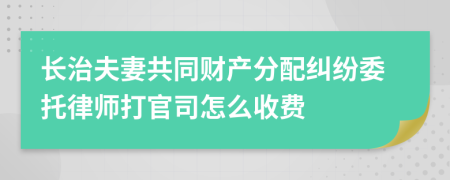 长治夫妻共同财产分配纠纷委托律师打官司怎么收费